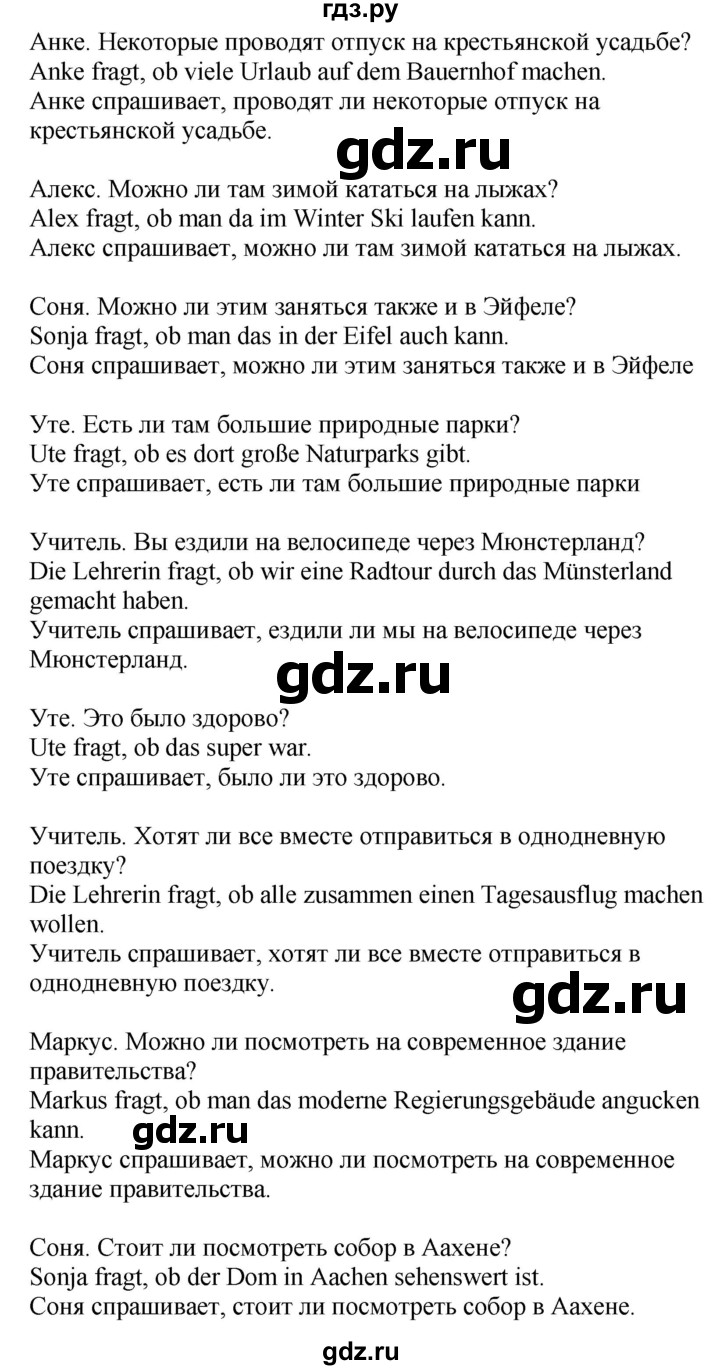 гдз.ру

Анке. Некоторые проводят отпуск на крестьянской усадьбе?
Anke fragt, ob viele Urlaub auf dem Bauernhof machen.
Анке спрашивает, проводят ли некоторые отпуск на крестьянской усадьбе.

gdz.ru

Алекс. Можно ли там зимой кататься на лыжах?
Alex fragt, ob man da im Winter Ski laufen kann.
Алекс спрашивает, можно ли там зимой кататься на лыжах.

Соня. Можно ли этим заняться также и в Эйфеле?
Sonja fragt, ob man das in der Eifel auch kann.
Соня спрашивает, можно ли этим заняться также и в Эйфеле

Уте. Есть ли там большие природные парки?
Ute fragt, ob es dort große Naturparks gibt.
Уте спрашивает, есть ли там большие природные парки

Учитель. Вы ездили на велосипеде через Мюнстерланд?
Die Lehrerin fragt, ob wir eine Radtour durch das Münsterland gemacht haben.
Учитель спрашивает, ездили ли мы на велосипеде через Мюнстерланд.

gdz.ru

Уте. Это было здорово?
Ute fragt, ob das super war.
Уте спрашивает, было ли это здорово.

Учитель. Хотят ли все вместе отправиться в однодневную поездку?
Die Lehrerin fragt, ob alle zusammen einen Tagesausflug machen wollen.
Учитель спрашивает, хотят ли все вместе отправиться в однодневную поездку.

gdz.ru

Маркус. Можно ли посмотреть на современное здание правительства?
Markus fragt, ob man das moderne Regierungsgebäude angucken kann.

gdz.ru

Маркус спрашивает, можно ли посмотреть на современное здание правительства.

Соня. Стоит ли посмотреть собор в Аахене?
Sonja fragt, ob der Dom in Aachen sehenswert ist.
Соня спрашивает, стоит ли посмотреть собор в Аахене.

gdz.ru